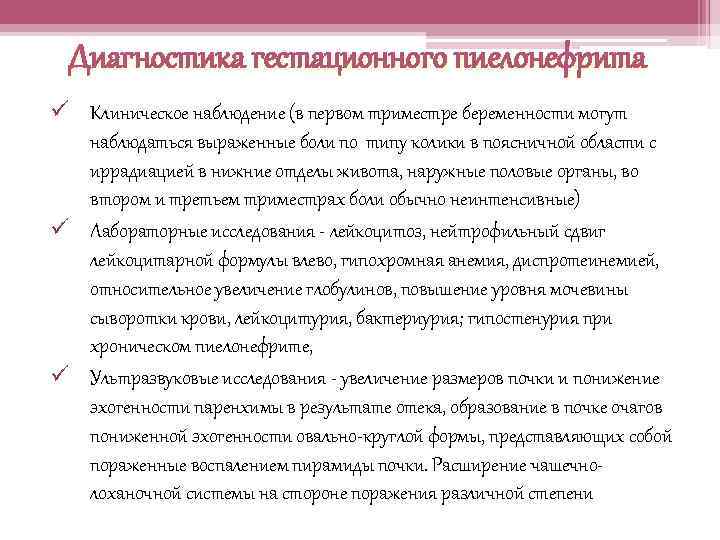 Диагностика гестационного пиелонефрита

✓ Клиническое наблюдение (в первом триместре беременности могут наблюдаться выраженные боли по типу колики в поясничной области с иррадиацией в нижние отделы живота, наружные половые органы, во втором и третьем триместрах боли обычно неинтенсивные)

✓ Лабораторные исследования - лейкоцитоз, нейтрофильный сдвиг лейкоцитарной формулы влево, гипохромная анемия, диспротеинемией, относительное увеличение глобулинов, повышение уровня мочевины сыворотки крови, лейкоцитурия, бактериурия; гипостенурия при хроническом пиелонефрите,

✓ Ультразвуковые исследования - увеличение размеров почки и понижение эхогенности паренхимы в результате отека, образование в почке очагов пониженной эхогенности овально-круглой формы, представляющих собой пораженные воспалением пирамиды почки. Расширение чашечно-лоханочной системы на стороне поражения различной степени